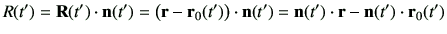 $R(t') = \mathbf{R}(t') \cdot \mathbf{n}(t') = (\mathbf{r} - \mathbf{r}_0(t')) \cdot \mathbf{n}(t') = \mathbf{n}(t') \cdot \mathbf{r} - \mathbf{n}(t') \cdot \mathbf{r}_0(t')$